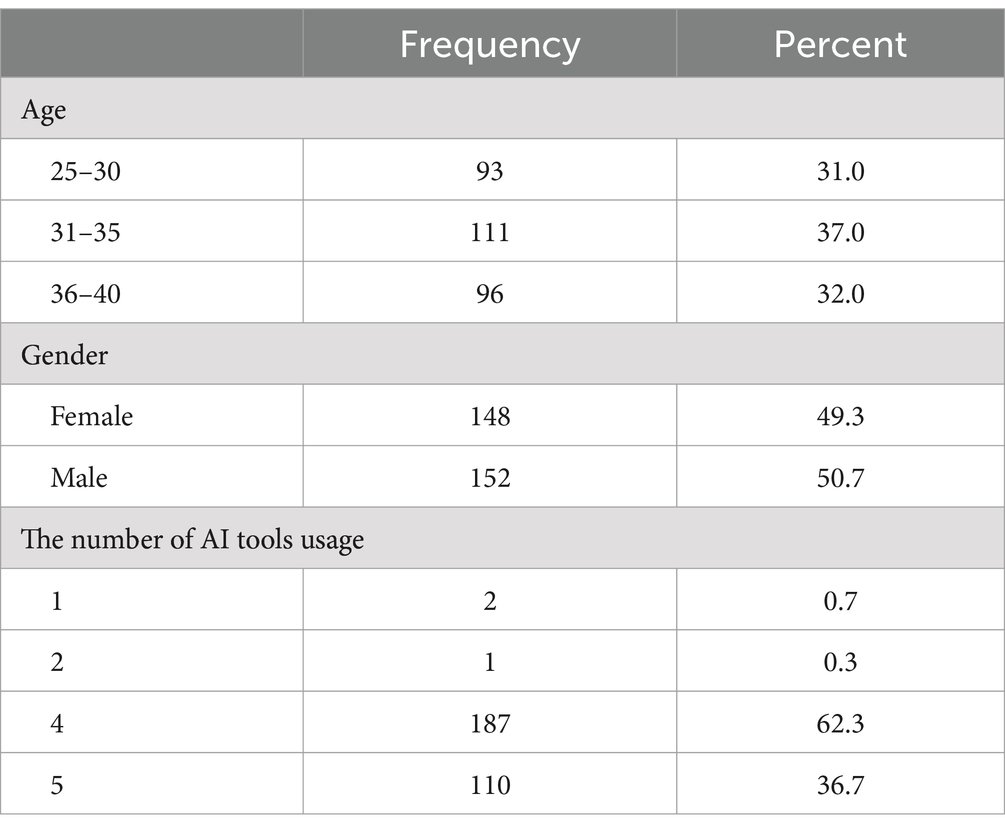 | | Frequency | Percent |
|---|---|---|
| Age | | |
| 25–30 | 93 | 31.0 |
| 31–35 | 111 | 37.0 |
| 36–40 | 96 | 32.0 |
| Gender | | |
| Female | 148 | 49.3 |
| Male | 152 | 50.7 |
| The number of AI tools usage | | |
| 1 | 2 | 0.7 |
| 2 | 1 | 0.3 |
| 4 | 187 | 62.3 |
| 5 | 110 | 36.7 |